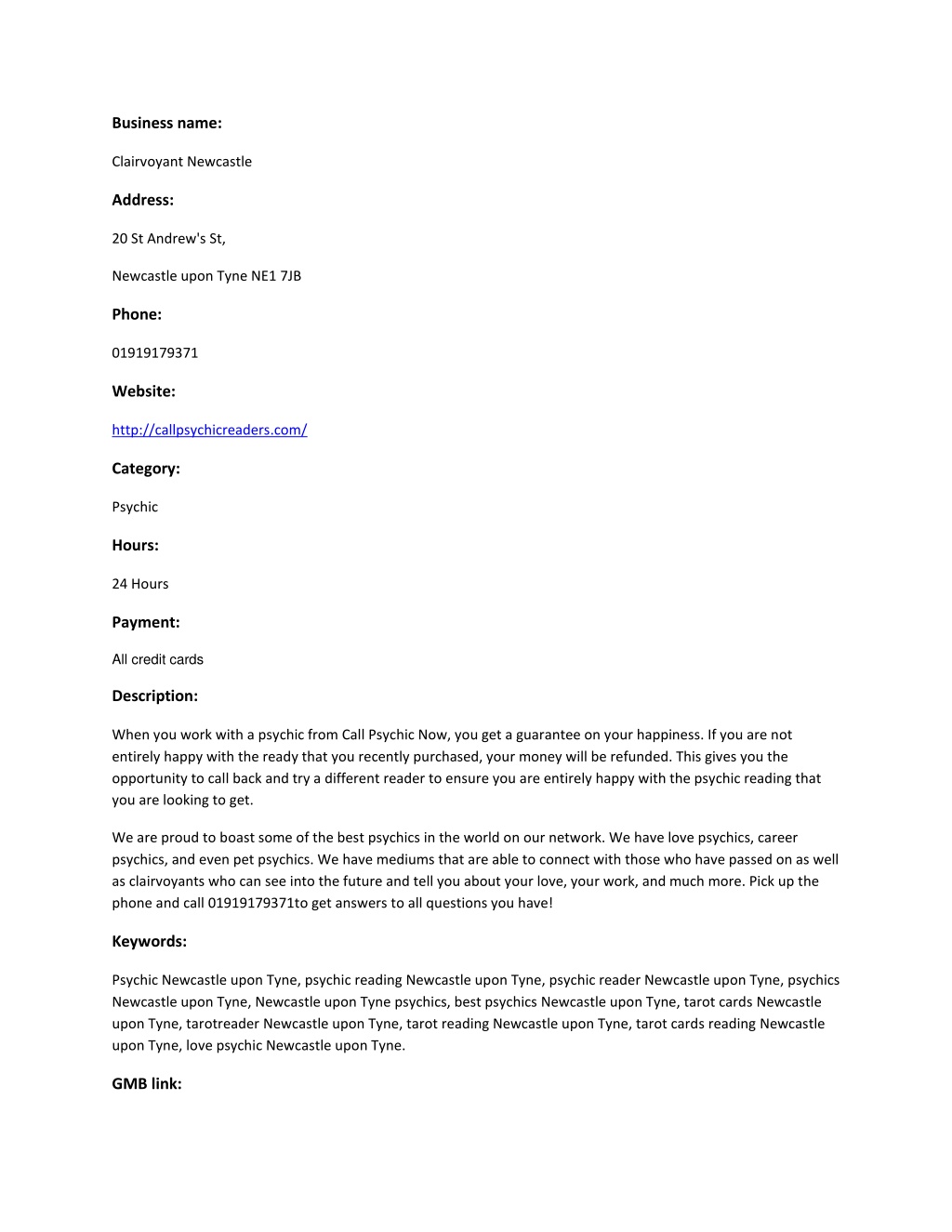 Business name:

Clairvoyant Newcastle

Address:

20 St Andrew's St,

Newcastle upon Tyne NE1 7JB

Phone:

01919179371

Website:

http://callpsychicreaders.com/

Category:

Psychic

Hours:

24 Hours

Payment:

All credit cards

Description:

When you work with a psychic from Call Psychic Now, you get a guarantee on your happiness. If you are not entirely happy with the ready that you recently purchased, your money will be refunded. This gives you the opportunity to call back and try a different reader to ensure you are entirely happy with the psychic reading that you are looking to get.

We are proud to boast some of the best psychics in the world on our network. We have love psychics, career psychics, and even pet psychics. We have mediums that are able to connect with those who have passed on as well as clairvoyants who can see into the future and tell you about your love, your work, and much more. Pick up the phone and call 01919179371to get answers to all questions you have!

Keywords:

Psychic Newcastle upon Tyne, psychic reading Newcastle upon Tyne, psychic reader Newcastle upon Tyne, psychics Newcastle upon Tyne, Newcastle upon Tyne psychics, best psychics Newcastle upon Tyne, tarot cards Newcastle upon Tyne, tarotreader Newcastle upon Tyne, tarot reading Newcastle upon Tyne, tarot cards reading Newcastle upon Tyne, love psychic Newcastle upon Tyne.

GMB link: